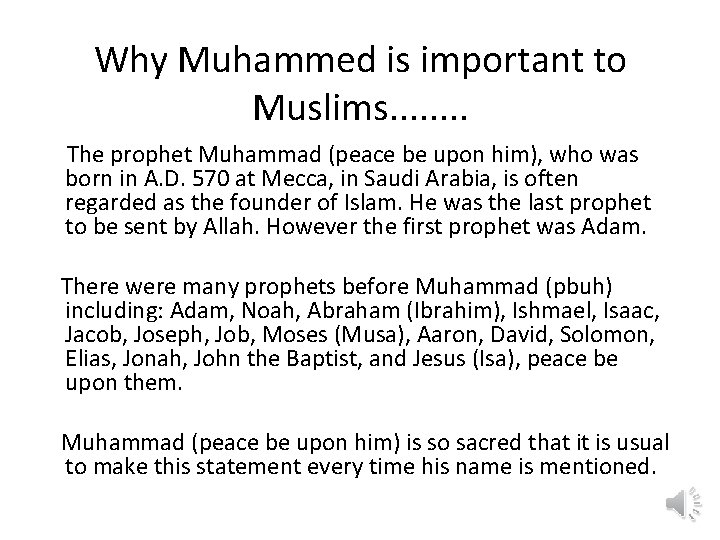 Why Muhammed is important to Muslims........

The prophet Muhammad (peace be upon him), who was born in A.D. 570 at Mecca, in Saudi Arabia, is often regarded as the founder of Islam. He was the last prophet to be sent by Allah. However the first prophet was Adam.

There were many prophets before Muhammad (pbuh) including: Adam, Noah, Abraham (Ibrahim), Ishmael, Isaac, Jacob, Joseph, Job, Moses (Musa), Aaron, David, Solomon, Elias, Jonah, John the Baptist, and Jesus (Isa), peace be upon them.

Muhammad (peace be upon him) is so sacred that it is usual to make this statement every time his name is mentioned.